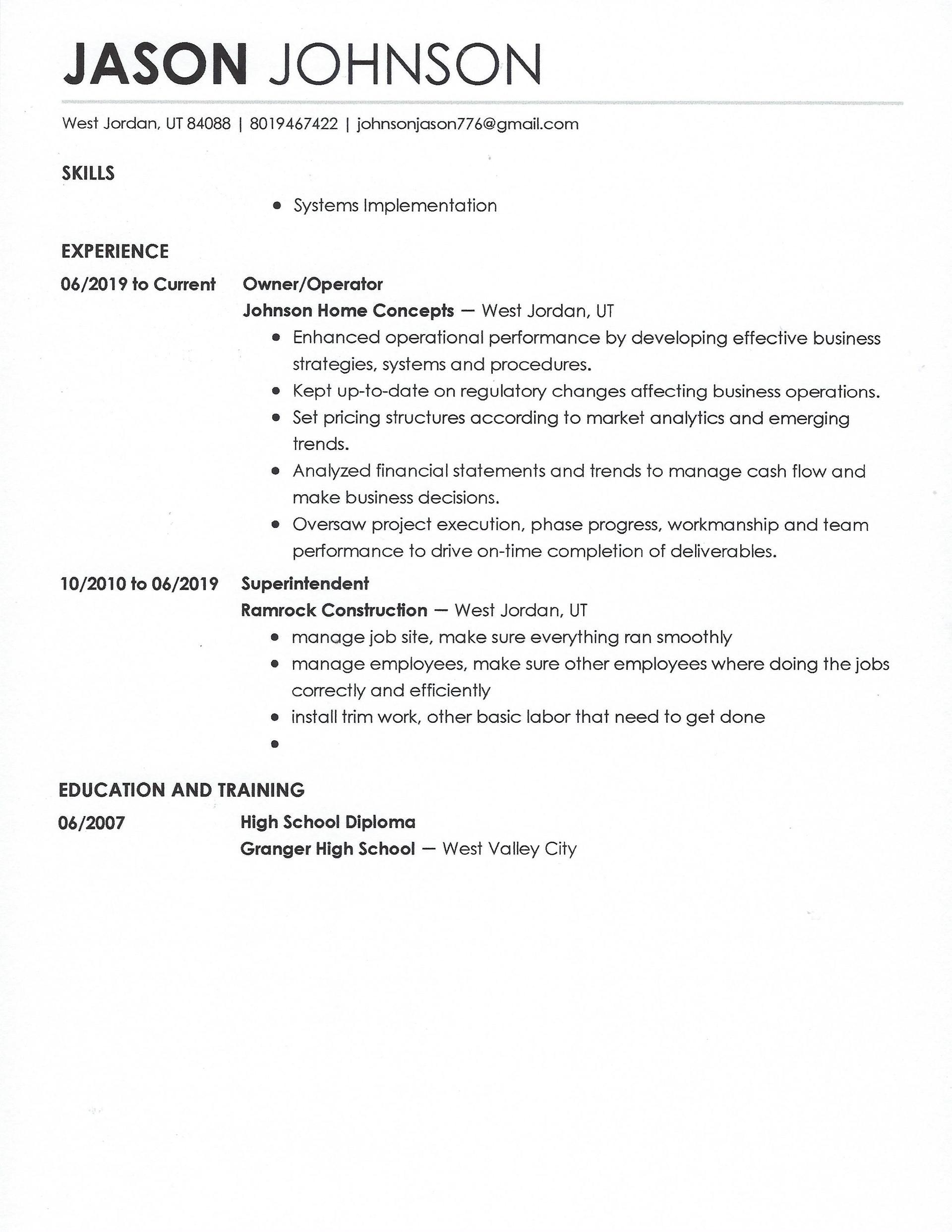 JASON JOHNSON

West Jordan, UT 84088 | 8019467422 | johnsonjason776@gmail.com

SKILLS

• Systems Implementation

EXPERIENCE

06/2019 to Current
Owner/Operator
Johnson Home Concepts — West Jordan, UT
• Enhanced operational performance by developing effective business strategies, systems and procedures.
• Kept up-to-date on regulatory changes affecting business operations.
• Set pricing structures according to market analytics and emerging trends.
• Analyzed financial statements and trends to manage cash flow and make business decisions.
• Oversaw project execution, phase progress, workmanship and team performance to drive on-time completion of deliverables.

10/2010 to 06/2019
Superintendent
Ramrock Construction — West Jordan, UT
• manage job site, make sure everything ran smoothly
• manage employees, make sure other employees where doing the jobs correctly and efficiently
• install trim work, other basic labor that need to get done
•

EDUCATION AND TRAINING

06/2007
High School Diploma
Granger High School — West Valley City